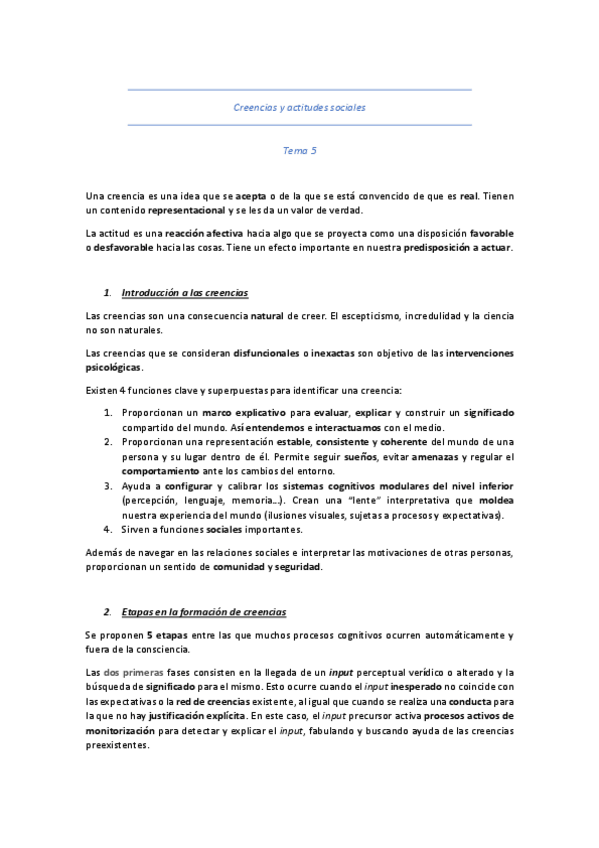 Creencias y actitudes sociales

Tema 5

Una creencia es una idea que se acepta o de la que se está convencido de que es real. Tienen un contenido representacional y se les da un valor de verdad.

La actitud es una reacción afectiva hacia algo que se proyecta como una disposición favorable o desfavorable hacia las cosas. Tiene un efecto importante en nuestra predisposición a actuar.

1. Introducción a las creencias

Las creencias son una consecuencia natural de creer. El escepticismo, incredulidad y la ciencia no son naturales.

Las creencias que se consideran disfuncionales o inexactas son objetivo de las intervenciones psicológicas.

Existen 4 funciones clave y superpuestas para identificar una creencia:

1. Proporcionan un marco explicativo para evaluar, explicar y construir un significado compartido del mundo. Así entendemos e interactuamos con el medio.
2. Proporcionan una representación estable, consistente y coherente del mundo de una persona y su lugar dentro de él. Permite seguir sueños, evitar amenazas y regular el comportamiento ante los cambios del entorno.
3. Ayuda a configurar y calibrar los sistemas cognitivos modulares del nivel inferior (percepción, lenguaje, memoria…). Crean una "lente" interpretativa que moldea nuestra experiencia del mundo (ilusiones visuales, sujetas a procesos y expectativas).
4. Sirven a funciones sociales importantes.

Además de navegar en las relaciones sociales e interpretar las motivaciones de otras personas, proporcionan un sentido de comunidad y seguridad.

2. Etapas en la formación de creencias

Se proponen 5 etapas entre las que muchos procesos cognitivos ocurren automáticamente y fuera de la consciencia.

Las dos primeras fases consisten en la llegada de un input perceptual verídico o alterado y la búsqueda de significado para el mismo. Esto ocurre cuando el input inesperado no coincide con las expectativas o la red de creencias existente, al igual que cuando se realiza una conducta para la que no hay justificación explícita. En este caso, el input precursor activa procesos activos de monitorización para detectar y explicar el input, fabulando y buscando ayuda de las creencias preexistentes.